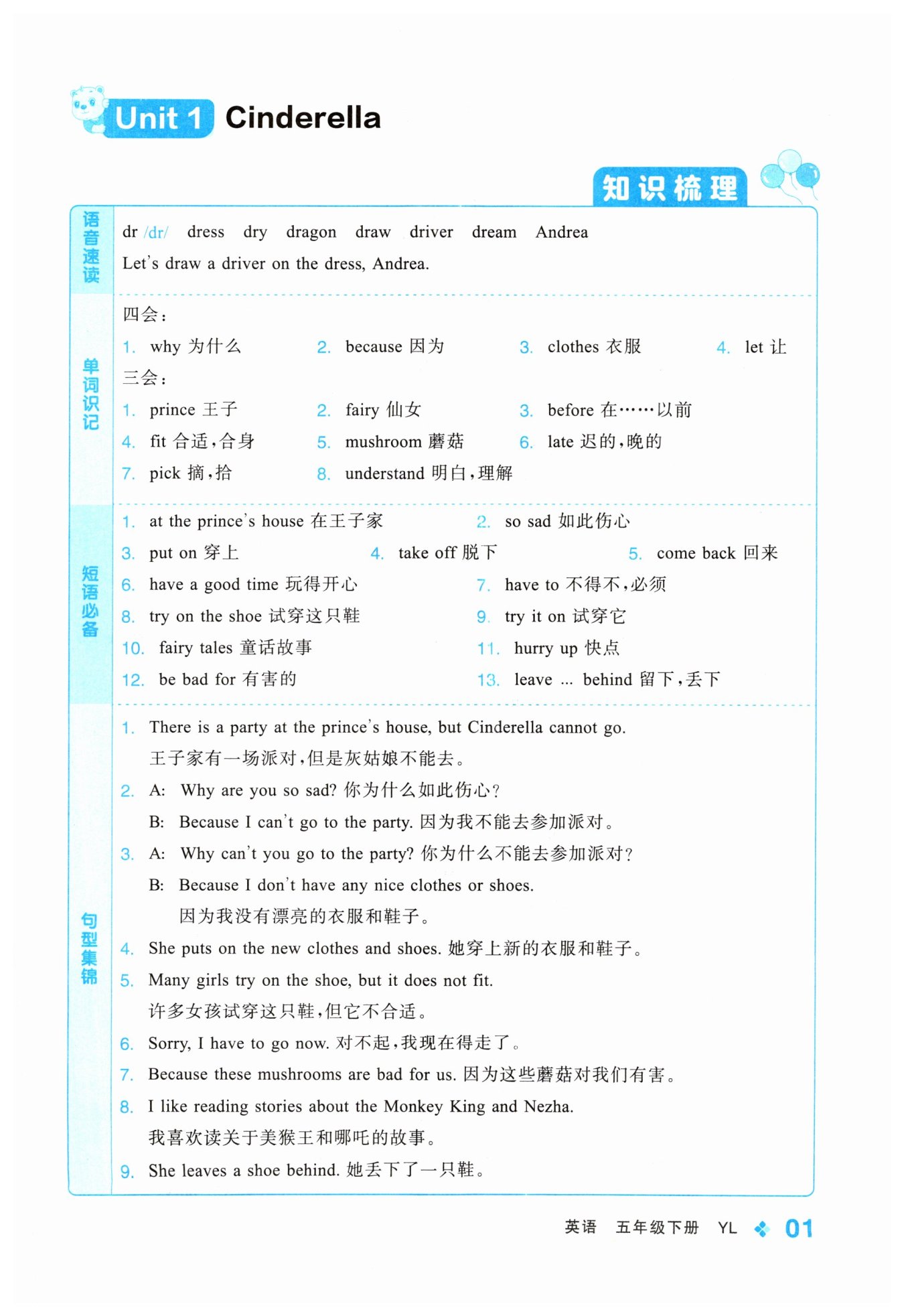 Unit 1 Cinderella

知识梳理

语音速读

dr /dr/ dress dry dragon draw driver dream Andrea

Let's draw a driver on the dress, Andrea.

单词识记

四会：

1. why 为什么 2. because 因为 3. clothes 衣服 4. let 让

三会：

1. prince 王子 2. fairy 仙女 3. before 在……以前

4. fit 合适，合身 5. mushroom 蘑菇 6. late 迟的，晚的

7. pick 摘，拾 8. understand 明白，理解

短语必备

1. at the prince's house 在王子家 2. so sad 如此伤心

3. put on 穿上 4. take off 脱下 5. come back 回来

6. have a good time 玩得开心 7. have to 不得不，必须

8. try on the shoe 试穿这只鞋 9. try it on 试穿它

10. fairy tales 童话故事 11. hurry up 快点

12. be bad for 有害的 13. leave ... behind 留下，丢下

句型集锦

1. There is a party at the prince's house, but Cinderella cannot go.
王子家有一场派对，但是灰姑娘不能去。

2. A: Why are you so sad? 你为什么如此伤心？
B: Because I can't go to the party. 因为我不能去参加派对。

3. A: Why can't you go to the party? 你为什么不能去参加派对？
B: Because I don't have any nice clothes or shoes.
因为我没有漂亮的衣服和鞋子。

4. She puts on the new clothes and shoes. 她穿上新的衣服和鞋子。

5. Many girls try on the shoe, but it does not fit.
许多女孩试穿这只鞋，但它不合适。

6. Sorry, I have to go now. 对不起，我现在得走了。

7. Because these mushrooms are bad for us. 因为这些蘑菇对我们有害。

8. I like reading stories about the Monkey King and Nezha.
我喜欢读关于美猴王和哪吒的故事。

9. She leaves a shoe behind. 她丢下了一只鞋。

英语 五年级下册 YL 01